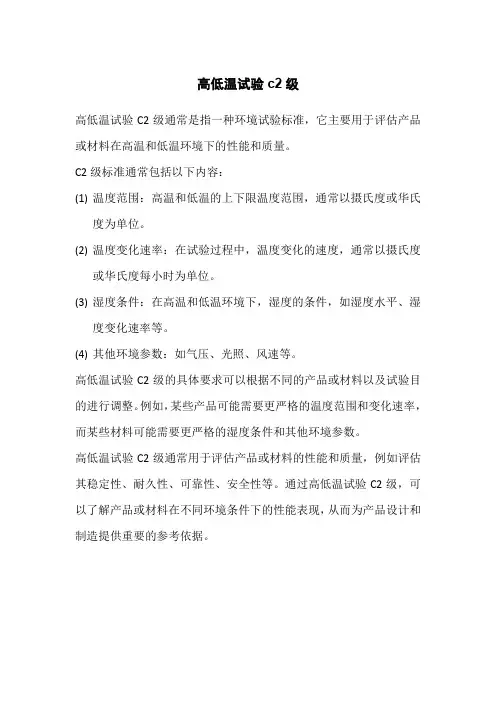 高低温试验 c2 级

高低温试验 C2 级通常是指一种环境试验标准，它主要用于评估产品或材料在高温和低温环境下的性能和质量。

C2 级标准通常包括以下内容：

(1) 温度范围：高温和低温的上下限温度范围，通常以摄氏度或华氏度为单位。

(2) 温度变化速率：在试验过程中，温度变化的速度，通常以摄氏度或华氏度每小时为单位。

(3) 湿度条件：在高温和低温环境下，湿度的条件，如湿度水平、湿度变化速率等。

(4) 其他环境参数：如气压、光照、风速等。

高低温试验 C2 级的具体要求可以根据不同的产品或材料以及试验目的进行调整。例如，某些产品可能需要更严格的温度范围和变化速率，而某些材料可能需要更严格的湿度条件和其他环境参数。

高低温试验 C2 级通常用于评估产品或材料的性能和质量，例如评估其稳定性、耐久性、可靠性、安全性等。通过高低温试验 C2 级，可以了解产品或材料在不同环境条件下的性能表现，从而为产品设计和制造提供重要的参考依据。